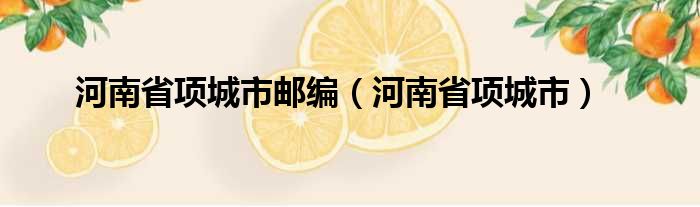 河南省项城市邮编（河南省项城市）